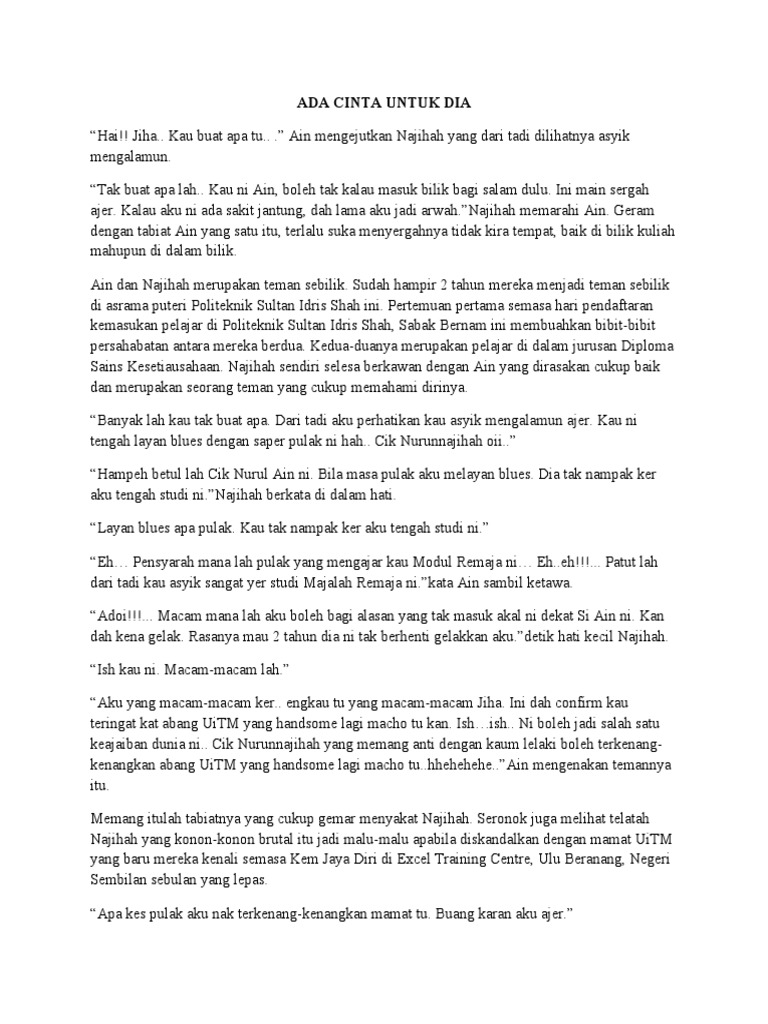 ADA CINTA UNTUK DIA

"Hai!! Jiha.. Kau buat apa tu.. ." Ain mengejutkan Najihah yang dari tadi dilihatnya asyik mengalamun.

"Tak buat apa lah.. Kau ni Ain, boleh tak kalau masuk bilik bagi salam dulu. Ini main sergah ajer. Kalau aku ni ada sakit jantung, dah lama aku jadi arwah."Najihah memarahi Ain. Geram dengan tabiat Ain yang satu itu, terlalu suka menyergahnya tidak kira tempat, baik di bilik kuliah mahupun di dalam bilik.

Ain dan Najihah merupakan teman sebilik. Sudah hampir 2 tahun mereka menjadi teman sebilik di asrama puteri Politeknik Sultan Idris Shah ini. Pertemuan pertama semasa hari pendaftaran kemasukan pelajar di Politeknik Sultan Idris Shah, Sabak Bernam ini membuahkan bibit-bibit persahabatan antara mereka berdua. Kedua-duanya merupakan pelajar di dalam jurusan Diploma Sains Kesetiausahaan. Najihah sendiri selesa berkawan dengan Ain yang dirasakan cukup baik dan merupakan seorang teman yang cukup memahami dirinya.

"Banyak lah kau tak buat apa. Dari tadi aku perhatikan kau asyik mengalamun ajer. Kau ni tengah layan blues dengan saper pulak ni hah.. Cik Nurunnajihah oii.."

"Hampeh betul lah Cik Nurul Ain ni. Bila masa pulak aku melayan blues. Dia tak nampak ker aku tengah studi ni."Najihah berkata di dalam hati.

"Layan blues apa pulak. Kau tak nampak ker aku tengah studi ni."

"Eh… Pensyarah mana lah pulak yang mengajar kau Modul Remaja ni… Eh..eh!!!... Patut lah dari tadi kau asyik sangat yer studi Majalah Remaja ni."kata Ain sambil ketawa.

"Adoi!!!... Macam mana lah aku boleh bagi alasan yang tak masuk akal ni dekat Si Ain ni. Kan dah kena gelak. Rasanya mau 2 tahun dia ni tak berhenti gelakkan aku."detik hati kecil Najihah.

"Ish kau ni. Macam-macam lah."

"Aku yang macam-macam ker.. engkau tu yang macam-macam Jiha. Ini dah confirm kau teringat kat abang UiTM yang handsome lagi macho tu kan. Ish…ish.. Ni boleh jadi salah satu keajaiban dunia ni.. Cik Nurunnajihah yang memang anti dengan kaum lelaki boleh terkenang-kenangkan abang UiTM yang handsome lagi macho tu..hhehehehe.."Ain mengenakan temannya itu.

Memang itulah tabiatnya yang cukup gemar menyakat Najihah. Seronok juga melihat telatah Najihah yang konon-konon brutal itu jadi malu-malu apabila diskandalkan dengan mamat UiTM yang baru mereka kenali semasa Kem Jaya Diri di Excel Training Centre, Ulu Beranang, Negeri Sembilan sebulan yang lepas.

"Apa kes pulak aku nak terkenang-kenangkan mamat tu. Buang karan aku ajer."